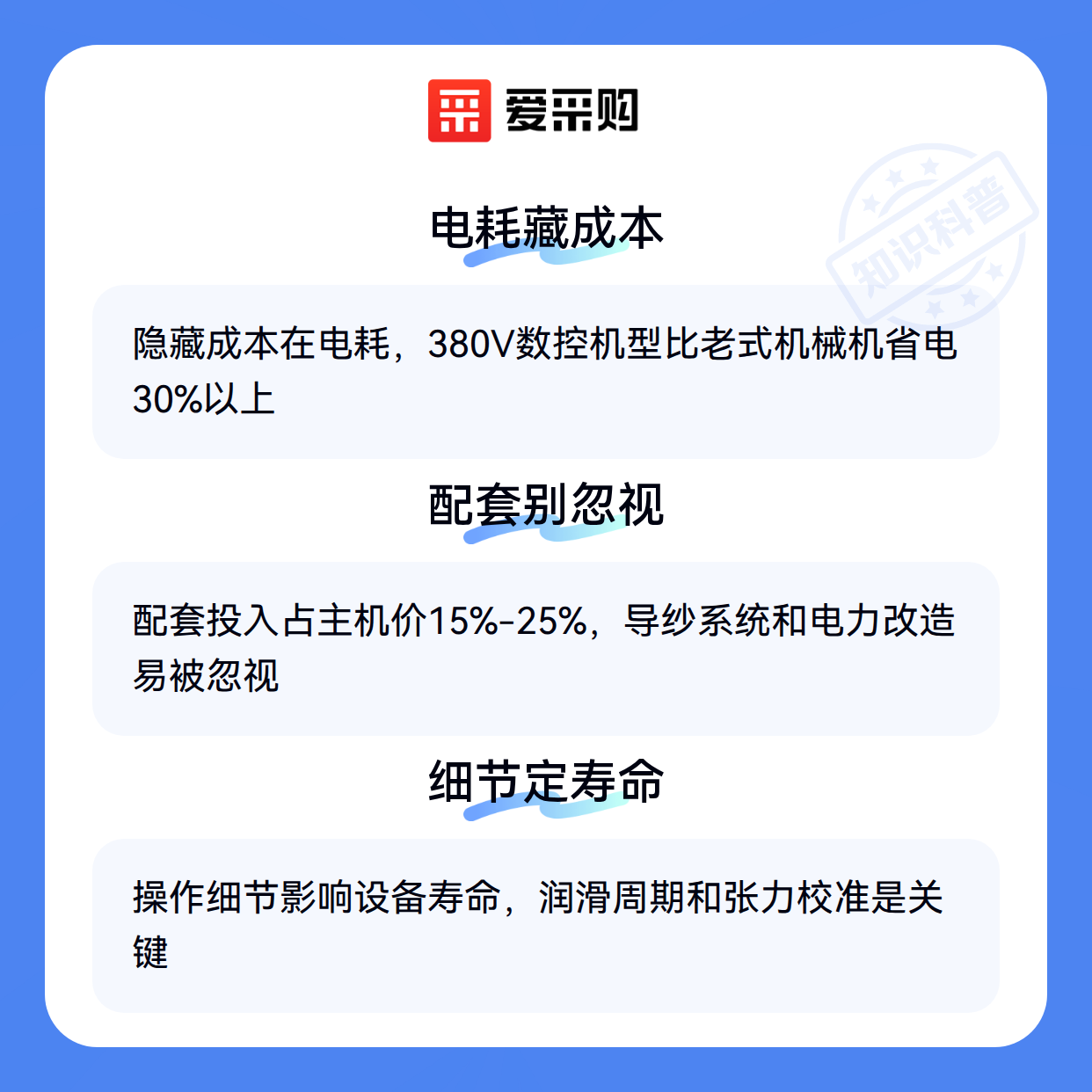 爱采购

电耗藏成本

隐藏成本在电耗，380V数控机型比老式机械机省电30%以上

配套别忽视

配套投入占主机价15%-25%，导纱系统和电力改造易被忽视

细节定寿命

操作细节影响设备寿命，润滑周期和张力校准是关键

知识科普